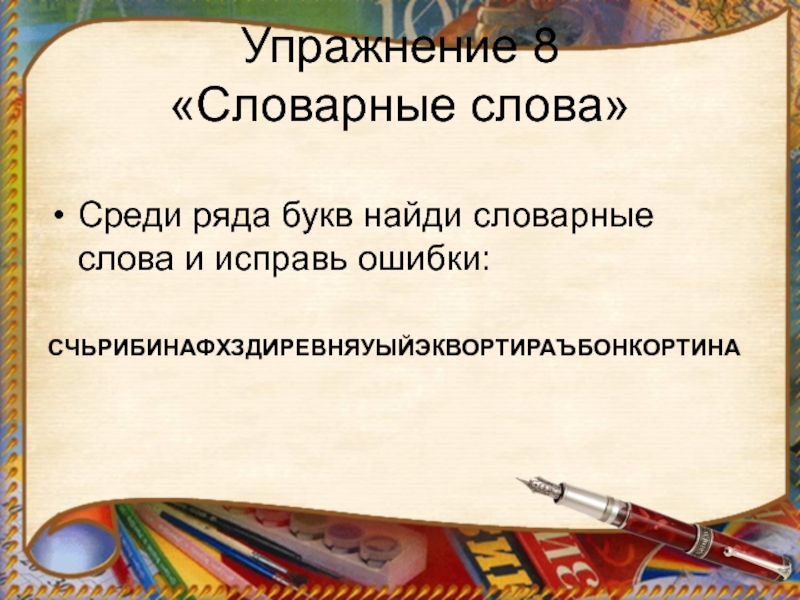 Упражнение 8
«Словарные слова»

• Среди ряда букв найди словарные слова и исправь ошибки:

СЧЬРИБИНАФХЗДИРЕВНЯУЫЙЭКВОРТИРАЪБОНКОРТИНА